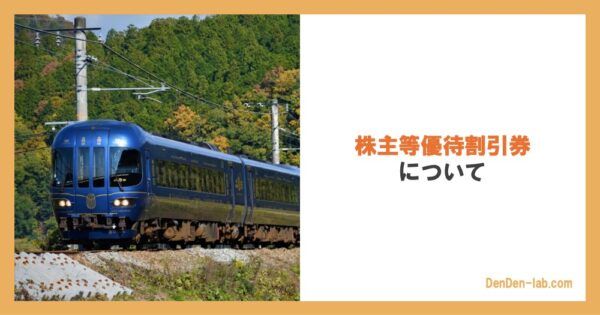 株主等優待割引券
について

DenDen-lab.com